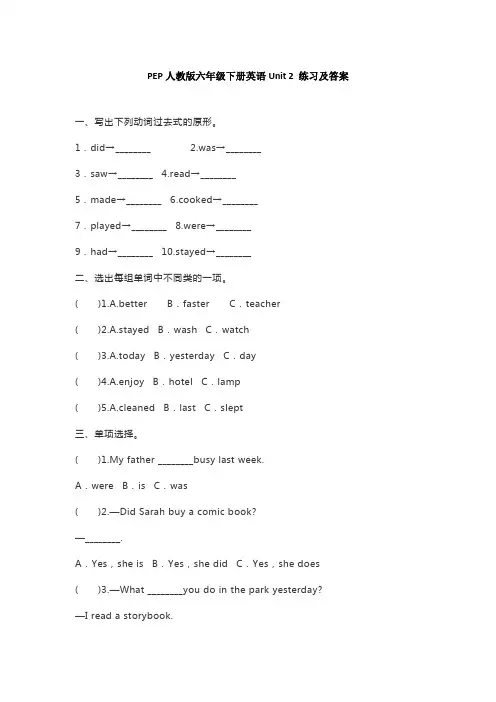 PEP 人教版六年级下册英语 Unit 2 练习及答案

一、写出下列动词过去式的原形。

1．did→________ 2.was→________

3．saw→________ 4.read→________

5．made→________ 6.cooked→________

7．played→________ 8.were→________

9．had→________ 10.stayed→________

二、选出每组单词中不同类的一项。

( )1.A.better B．faster C．teacher

( )2.A.stayed B．wash C．watch

( )3.A.today B．yesterday C．day

( )4.A.enjoy B．hotel C．lamp

( )5.A.cleaned B．last C．slept

三、单项选择。

( )1.My father ________busy last week.

A．were B．is C．was

( )2.—Did Sarah buy a comic book?

—________.

A．Yes，she is B．Yes，she did C．Yes，she does

( )3.—What ________you do in the park yesterday?

—I read a storybook.